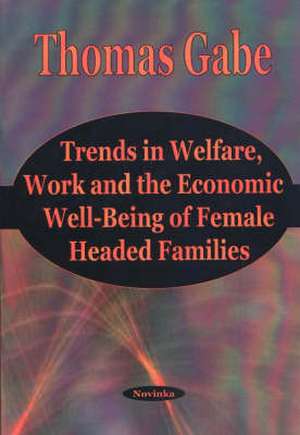 Thomas Gabe

Trends in Welfare, Work and the Economic Well-Being of Female Headed Families

Novinka